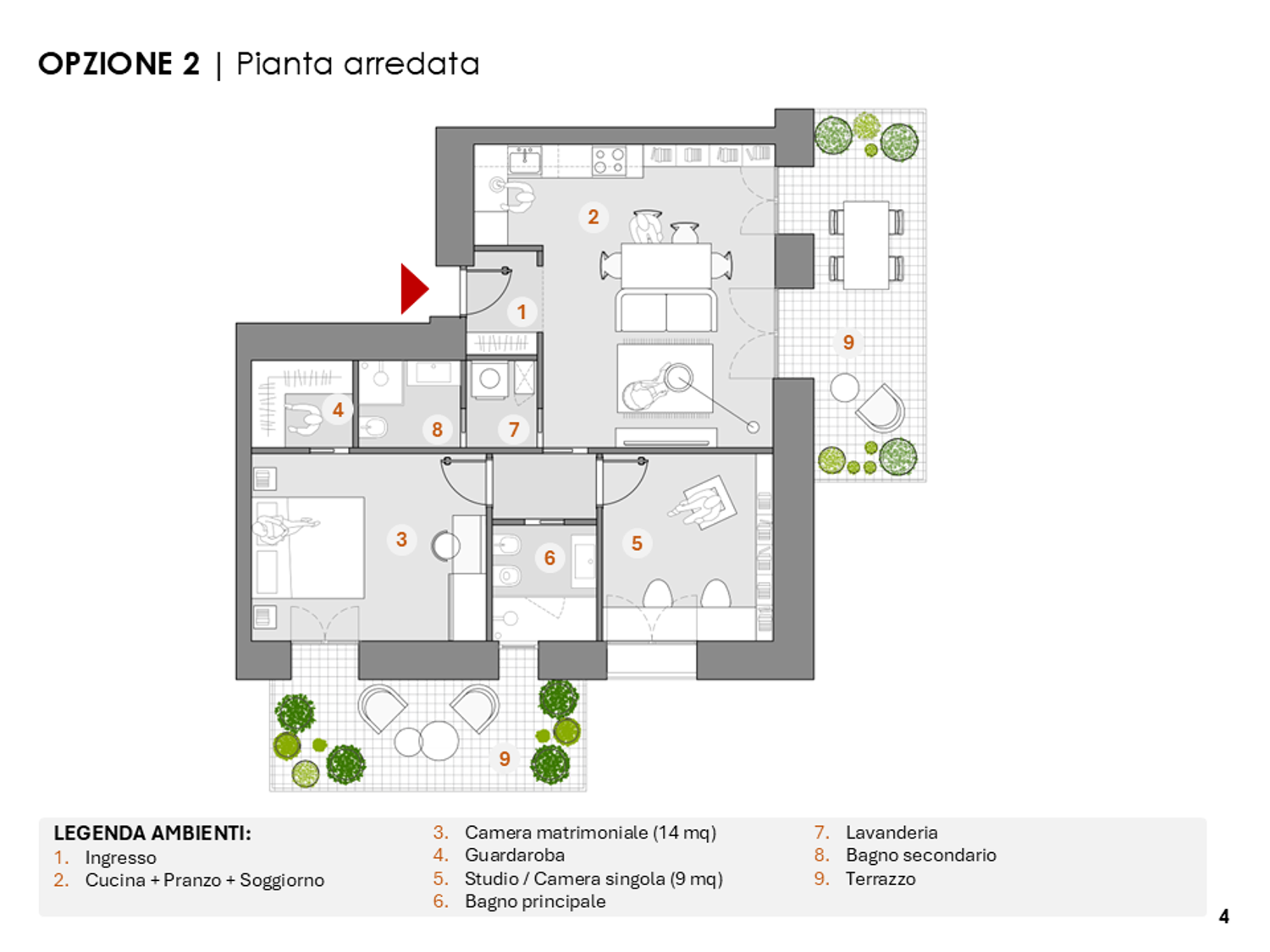 OPZIONE 2 | Pianta arredata

2

1

9

4

8

7

3

6

5

9

LEGENDA AMBIENTI:
1. Ingresso
2. Cucina + Pranzo + Soggiorno
3. Camera matrimoniale (14 mq)
4. Guardaroba
5. Studio / Camera singola (9 mq)
6. Bagno principale
7. Lavanderia
8. Bagno secondario
9. Terrazzo

4